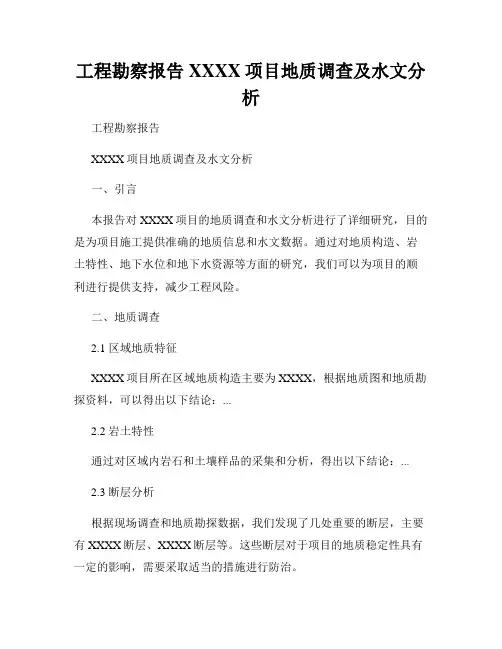 工程勘察报告 XXXX 项目地质调查及水文分析

工程勘察报告

XXXX 项目地质调查及水文分析

一、引言

本报告对 XXXX 项目的地质调查和水文分析进行了详细研究，目的是为项目施工提供准确的地质信息和水文数据。通过对地质构造、岩土特性、地下水位和地下水资源等方面的研究，我们可以为项目的顺利进行提供支持，减少工程风险。

二、地质调查

2.1 区域地质特征

XXXX 项目所在区域地质构造主要为 XXXX，根据地质图和地质勘探资料，可以得出以下结论：...

2.2 岩土特性

通过对区域内岩石和土壤样品的采集和分析，得出以下结论：...

2.3 断层分析

根据现场调查和地质勘探数据，我们发现了几处重要的断层，主要有 XXXX 断层、XXXX 断层等。这些断层对于项目的地质稳定性具有一定的影响，需要采取适当的措施进行防治。